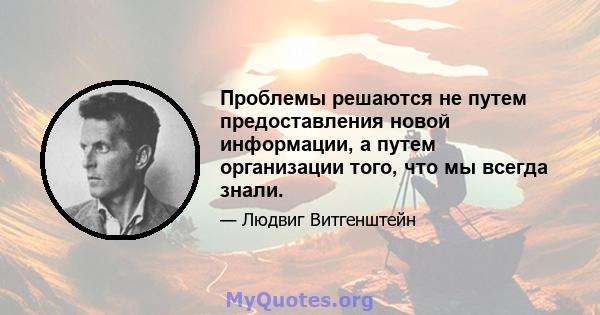 Проблемы решаются не путем предоставления новой информации, а путем организации того, что мы всегда знали.

— Людвиг Витгенштейн

MyQuotes.org